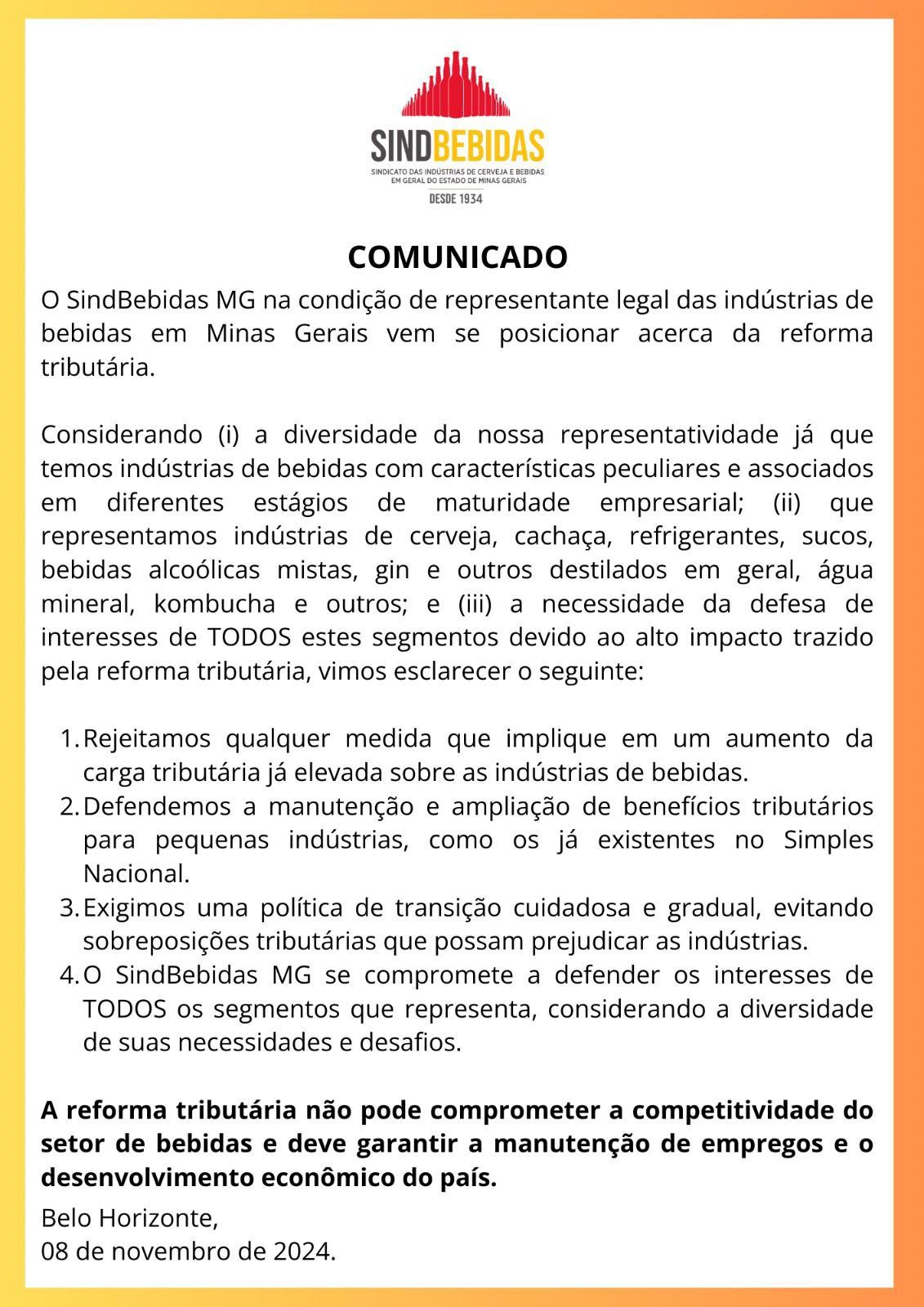 SINDBEBIDAS
SINDICATO DAS INDÚSTRIAS DE CERVEJA E BEBIDAS EM GERAL DO ESTADO DE MINAS GERAIS
DESDE 1934

COMUNICADO

O SindBebidas MG na condição de representante legal das indústrias de bebidas em Minas Gerais vem se posicionar acerca da reforma tributária.

Considerando (i) a diversidade da nossa representatividade já que temos indústrias de bebidas com características peculiares e associados em diferentes estágios de maturidade empresarial; (ii) que representamos indústrias de cerveja, cachaça, refrigerantes, sucos, bebidas alcoólicas mistas, gin e outros destilados em geral, água mineral, kombucha e outros; e (iii) a necessidade da defesa de interesses de TODOS estes segmentos devido ao alto impacto trazido pela reforma tributária, vimos esclarecer o seguinte:

1. Rejeitamos qualquer medida que implique em um aumento da carga tributária já elevada sobre as indústrias de bebidas.
2. Defendemos a manutenção e ampliação de benefícios tributários para pequenas indústrias, como os já existentes no Simples Nacional.
3. Exigimos uma política de transição cuidadosa e gradual, evitando sobreposições tributárias que possam prejudicar as indústrias.
4. O SindBebidas MG se compromete a defender os interesses de TODOS os segmentos que representa, considerando a diversidade de suas necessidades e desafios.

A reforma tributária não pode comprometer a competitividade do setor de bebidas e deve garantir a manutenção de empregos e o desenvolvimento econômico do país.

Belo Horizonte,
08 de novembro de 2024.